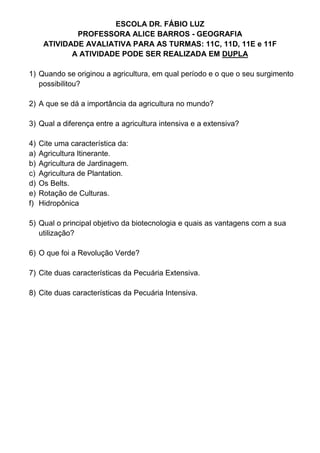 ESCOLA DR. FÁBIO LUZ
PROFESSORA ALICE BARROS - GEOGRAFIA
ATIVIDADE AVALIATIVA PARA AS TURMAS: 11C, 11D, 11E e 11F
A ATIVIDADE PODE SER REALIZADA EM DUPLA

1) Quando se originou a agricultura, em qual período e o que o seu surgimento possibilitou?

2) A que se dá a importância da agricultura no mundo?

3) Qual a diferença entre a agricultura intensiva e a extensiva?

4) Cite uma característica da:
a) Agricultura Itinerante.
b) Agricultura de Jardinagem.
c) Agricultura de Plantation.
d) Os Belts.
e) Rotação de Culturas.
f) Hidropônica

5) Qual o principal objetivo da biotecnologia e quais as vantagens com a sua utilização?

6) O que foi a Revolução Verde?

7) Cite duas características da Pecuária Extensiva.

8) Cite duas características da Pecuária Intensiva.